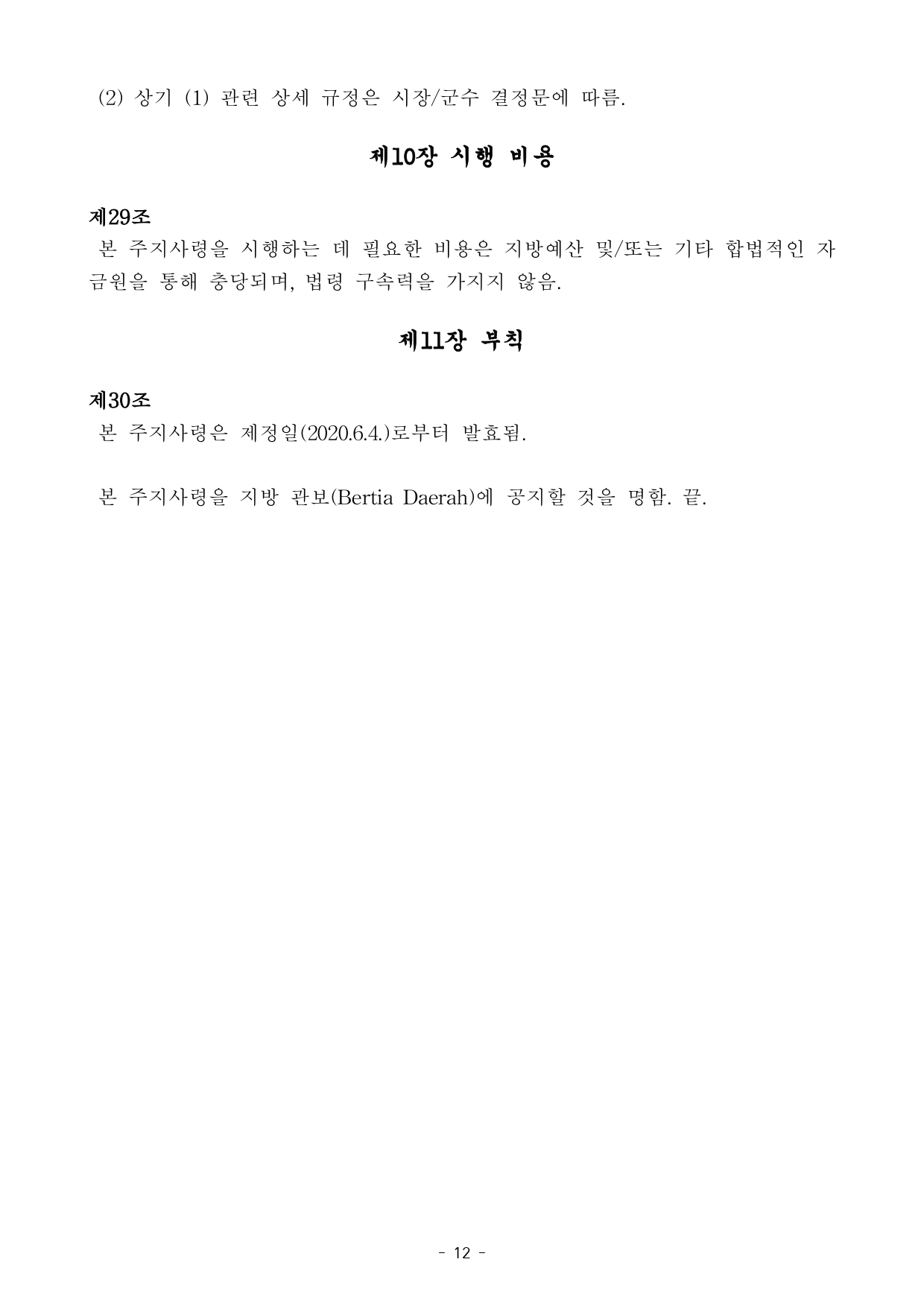 (2) 상기 (1) 관련 상세 규정은 시장/군수 결정문에 따름.

제10장 시행 비용

제29조

본 주지사령을 시행하는 데 필요한 비용은 지방예산 및/또는 기타 합법적인 자금원을 통해 충당되며, 법령 구속력을 가지지 않음.

제11장 부칙

제30조

본 주지사령은 제정일(2020.6.4.)로부터 발효됨.

본 주지사령을 지방 관보(Bertia Daerah)에 공지할 것을 명함. 끝.

- 12 -